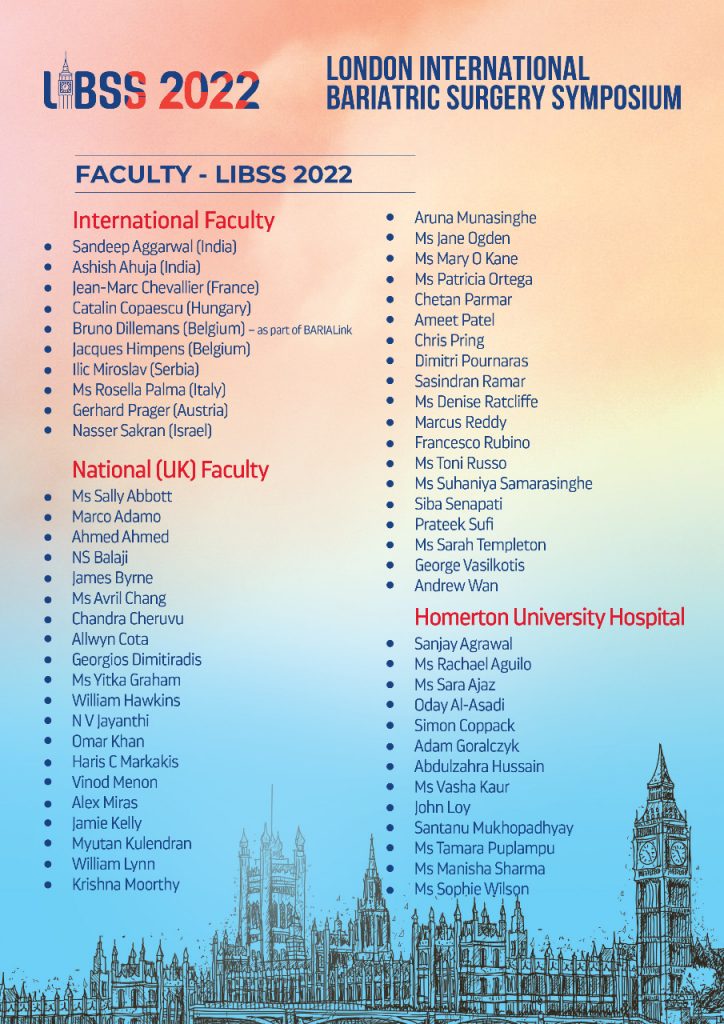 LIBSS 2022

LONDON INTERNATIONAL BARIATRIC SURGERY SYMPOSIUM

FACULTY - LIBSS 2022

International Faculty

- Sandeep Aggarwal (India)
- Ashish Ahuja (India)
- Jean-Marc Chevallier (France)
- Catalin Copaescu (Hungary)
- Bruno Dillemans (Belgium) – as part of BARIALink
- Jacques Himpens (Belgium)
- Ilic Miroslav (Serbia)
- Ms Rosella Palma (Italy)
- Gerhard Prager (Austria)
- Nasser Sakran (Israel)

National (UK) Faculty

- Ms Sally Abbott
- Marco Adamo
- Ahmed Ahmed
- NS Balaji
- James Byrne
- Ms Avril Chang
- Chandra Cheruvu
- Allwyn Cota
- Georgios Dimitiradis
- Ms Yitka Graham
- William Hawkins
- N V Jayanthi
- Omar Khan
- Haris C Markakis
- Vinod Menon
- Alex Miras
- Jamie Kelly
- Myutan Kulendran
- William Lynn
- Krishna Moorthy
- Aruna Munasinghe
- Ms Jane Ogden
- Ms Mary O Kane
- Ms Patricia Ortega
- Chetan Parmar
- Ameet Patel
- Chris Pring
- Dimitri Pournaras
- Sasindran Ramar
- Ms Denise Ratcliffe
- Marcus Reddy
- Francesco Rubino
- Ms Toni Russo
- Ms Suhaniya Samarasinghe
- Siba Senapati
- Prateek Sufi
- Ms Sarah Templeton
- George Vasilkotis
- Andrew Wan

Homerton University Hospital

- Sanjay Agrawal
- Ms Rachael Aguilo
- Ms Sara Ajaz
- Oday Al-Asadi
- Simon Coppack
- Adam Goralczyk
- Abdulzahra Hussain
- Ms Vasha Kaur
- John Loy
- Santanu Mukhopadhyay
- Ms Tamara Puplampu
- Ms Manisha Sharma
- Ms Sophie Wilson